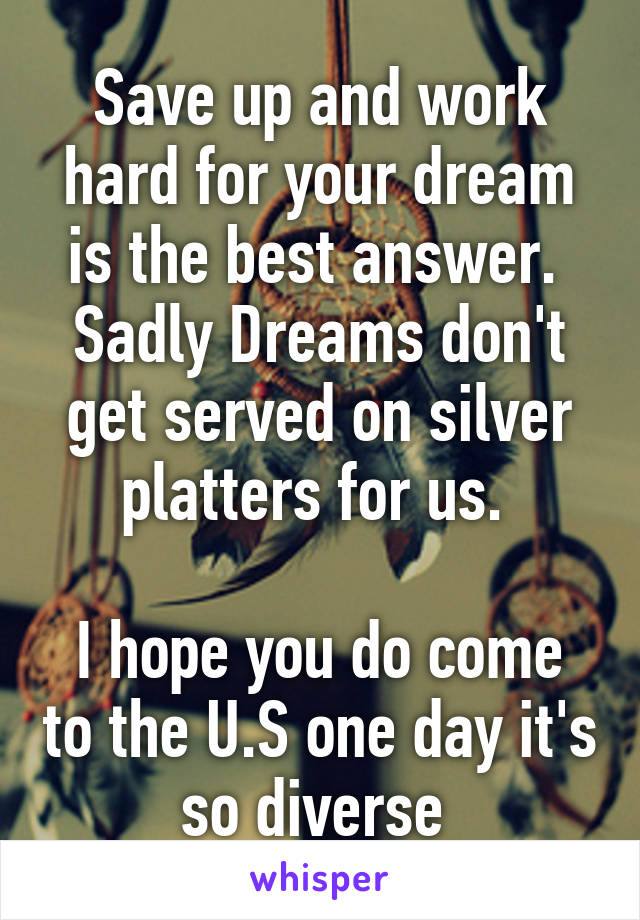 Save up and work hard for your dream is the best answer. Sadly Dreams don't get served on silver platters for us.

I hope you do come to the U.S one day it's so diverse

whisper